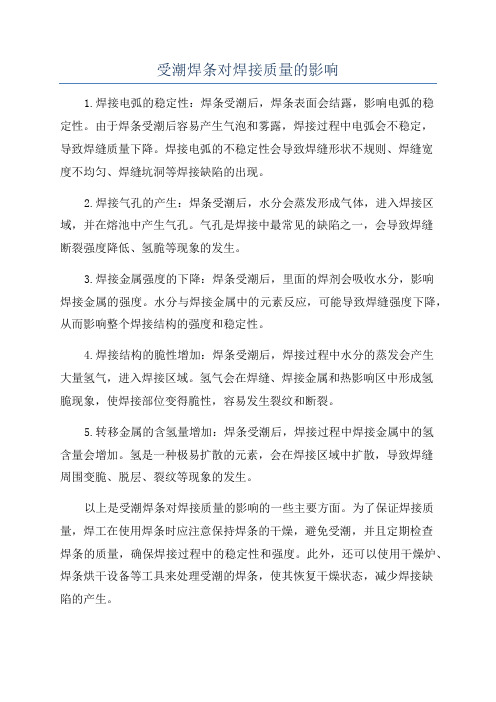 受潮焊条对焊接质量的影响

1.焊接电弧的稳定性：焊条受潮后，焊条表面会结露，影响电弧的稳定性。由于焊条受潮后容易产生气泡和雾露，焊接过程中电弧会不稳定，导致焊缝质量下降。焊接电弧的不稳定性会导致焊缝形状不规则、焊缝宽度不均匀、焊缝坑洞等焊接缺陷的出现。

2.焊接气孔的产生：焊条受潮后，水分会蒸发形成气体，进入焊接区域，并在熔池中产生气孔。气孔是焊接中最常见的缺陷之一，会导致焊缝断裂强度降低、氢脆等现象的发生。

3.焊接金属强度的下降：焊条受潮后，里面的焊剂会吸收水分，影响焊接金属的强度。水分与焊接金属中的元素反应，可能导致焊缝强度下降，从而影响整个焊接结构的强度和稳定性。

4.焊接结构的脆性增加：焊条受潮后，焊接过程中水分的蒸发会产生大量氢气，进入焊接区域。氢气会在焊缝、焊接金属和热影响区中形成氢脆现象，使焊接部位变得脆性，容易发生裂纹和断裂。

5.转移金属的含氢量增加：焊条受潮后，焊接过程中焊接金属中的氢含量会增加。氢是一种极易扩散的元素，会在焊接区域中扩散，导致焊缝周围变脆、脱层、裂纹等现象的发生。

以上是受潮焊条对焊接质量的影响的一些主要方面。为了保证焊接质量，焊工在使用焊条时应注意保持焊条的干燥，避免受潮，并且定期检查焊条的质量，确保焊接过程中的稳定性和强度。此外，还可以使用干燥炉、焊条烘干设备等工具来处理受潮的焊条，使其恢复干燥状态，减少焊接缺陷的产生。